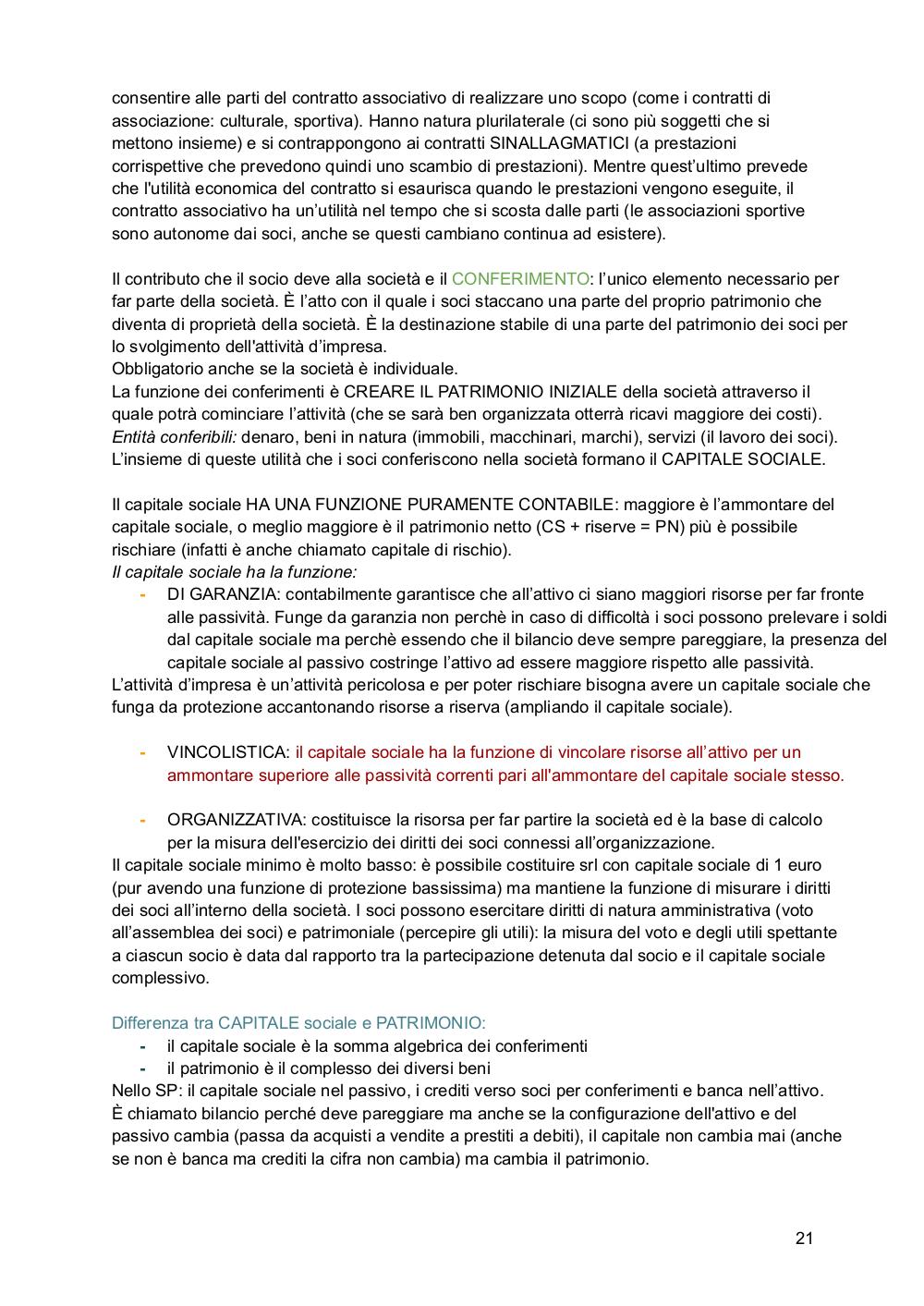 consentire alle parti del contratto associativo di realizzare uno scopo (come i contratti di associazione: culturale, sportiva). Hanno natura plurilaterale (ci sono più soggetti che si mettono insieme) e si contrappongono ai contratti SINALLAGMATICI (a prestazioni corrispettive che prevedono quindi uno scambio di prestazioni). Mentre quest'ultimo prevede che l'utilità economica del contratto si esaurisca quando le prestazioni vengono eseguite, il contratto associativo ha un'utilità nel tempo che si scosta dalle parti (le associazioni sportive sono autonome dai soci, anche se questi cambiano continua ad esistere).

Il contributo che il socio deve alla società e il CONFERIMENTO: l'unico elemento necessario per far parte della società. È l'atto con il quale i soci staccano una parte del proprio patrimonio che diventa di proprietà della società. È la destinazione stabile di una parte del patrimonio dei soci per lo svolgimento dell'attività d'impresa.
Obbligatorio anche se la società è individuale.
La funzione dei conferimenti è CREARE IL PATRIMONIO INIZIALE della società attraverso il quale potrà cominciare l'attività (che se sarà ben organizzata otterrà ricavi maggiore dei costi).
Entità conferibili: denaro, beni in natura (immobili, macchinari, marchi), servizi (il lavoro dei soci).
L'insieme di queste utilità che i soci conferiscono nella società formano il CAPITALE SOCIALE.

Il capitale sociale HA UNA FUNZIONE PURAMENTE CONTABILE: maggiore è l'ammontare del capitale sociale, o meglio maggiore è il patrimonio netto (CS + riserve = PN) più è possibile rischiare (infatti è anche chiamato capitale di rischio).
Il capitale sociale ha la funzione:
- DI GARANZIA: contabilmente garantisce che all'attivo ci siano maggiori risorse per far fronte alle passività. Funge da garanzia non perchè in caso di difficoltà i soci possono prelevare i soldi dal capitale sociale ma perchè essendo che il bilancio deve sempre pareggiare, la presenza del capitale sociale al passivo costringe l'attivo ad essere maggiore rispetto alle passività.
L'attività d'impresa è un'attività pericolosa e per poter rischiare bisogna avere un capitale sociale che funga da protezione accantonando risorse a riserva (ampliando il capitale sociale).

- VINCOLISTICA: il capitale sociale ha la funzione di vincolare risorse all'attivo per un ammontare superiore alle passività correnti pari all'ammontare del capitale sociale stesso.

- ORGANIZZATIVA: costituisce la risorsa per far partire la società ed è la base di calcolo per la misura dell'esercizio dei diritti dei soci connessi all'organizzazione.
Il capitale sociale minimo è molto basso: è possibile costituire srl con capitale sociale di 1 euro (pur avendo una funzione di protezione bassissima) ma mantiene la funzione di misurare i diritti dei soci all'interno della società. I soci possono esercitare diritti di natura amministrativa (voto all'assemblea dei soci) e patrimoniale (percepire gli utili): la misura del voto e degli utili spettante a ciascun socio è data dal rapporto tra la partecipazione detenuta dal socio e il capitale sociale complessivo.

Differenza tra CAPITALE sociale e PATRIMONIO:
- il capitale sociale è la somma algebrica dei conferimenti
- il patrimonio è il complesso dei diversi beni
Nello SP: il capitale sociale nel passivo, i crediti verso soci per conferimenti e banca nell'attivo.
È chiamato bilancio perché deve pareggiare ma anche se la configurazione dell'attivo e del passivo cambia (passa da acquisti a vendite a prestiti a debiti), il capitale non cambia mai (anche se non è banca ma crediti la cifra non cambia) ma cambia il patrimonio.

21